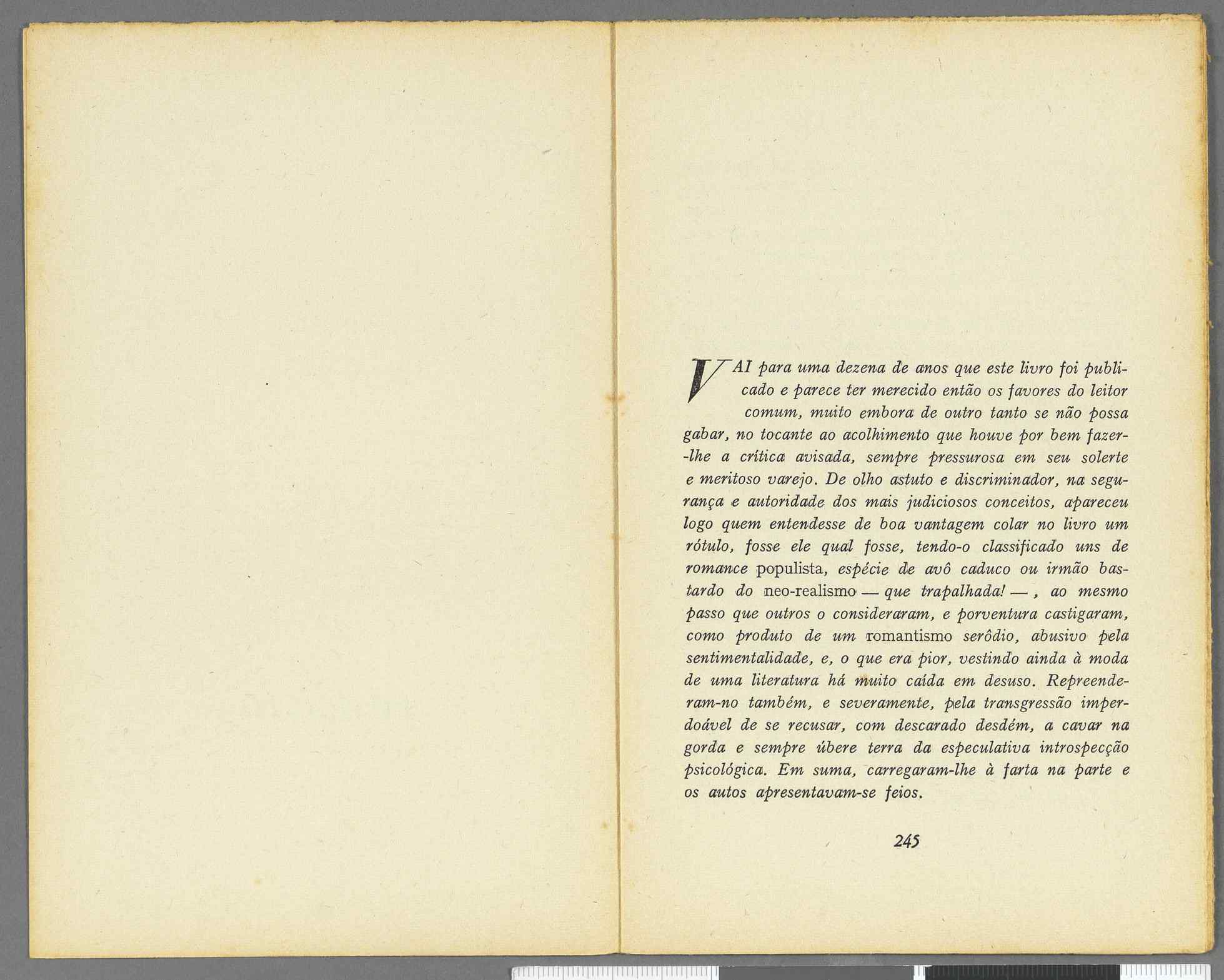 VAI para uma dezena de anos que este livro foi publicado e parece ter merecido então os favores do leitor comum, muito embora de outro tanto se não possa gabar, no tocante ao acolhimento que houve por bem fazer-lhe a crítica avisada, sempre pressurosa em seu solerte e meritoso varejo. De olho astuto e discriminador, na segurança e autoridade dos mais judiciosos conceitos, apareceu logo quem entendesse de boa vantagem colar no livro um rótulo, fosse ele qual fosse, tendo-o classificado uns de romance populista, espécie de avô caduco ou irmão bastardo do neo-realismo — que trapalhada! — , ao mesmo passo que outros o consideraram, e porventura castigaram, como produto de um romantismo serôdio, abusivo pela sentimentalidade, e, o que era pior, vestindo ainda à moda de uma literatura há muito caída em desuso. Repreenderam-no também, e severamente, pela transgressão imperdoável de se recusar, com descarado desdém, a cavar na gorda e sempre úbere terra da especulativa introspecção psicológica. Em suma, carregaram-lhe à farta na parte e os autos apresentavam-se feios.

245